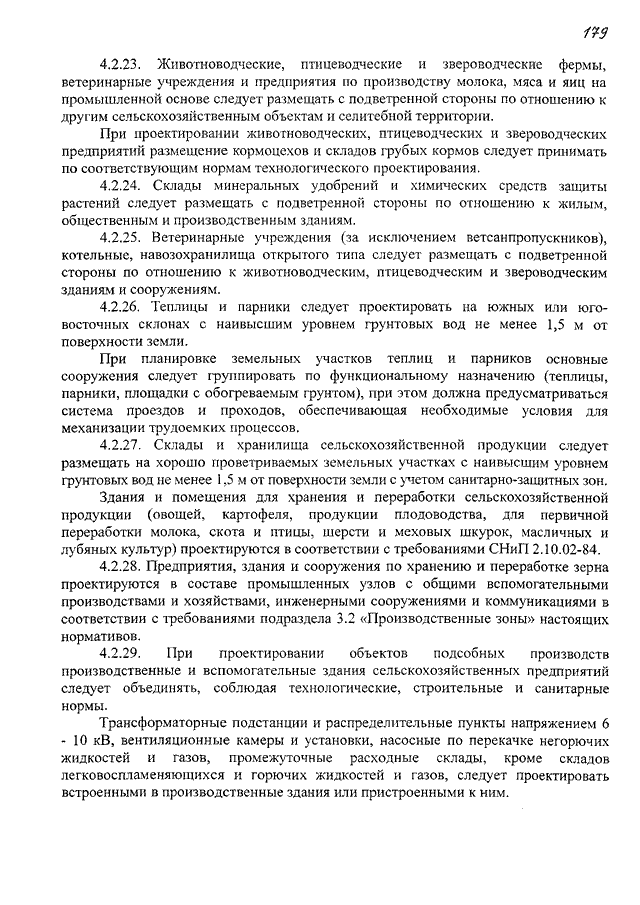 179

4.2.23. Животноводческие, птицеводческие и звероводческие фермы, ветеринарные учреждения и предприятия по производству молока, мяса и яиц на промышленной основе следует размещать с подветренной стороны по отношению к другим сельскохозяйственным объектам и селитебной территории.

При проектировании животноводческих, птицеводческих и звероводческих предприятий размещение кормоцехов и складов грубых кормов следует принимать по соответствующим нормам технологического проектирования.

4.2.24. Склады минеральных удобрений и химических средств защиты растений следует размещать с подветренной стороны по отношению к жилым, общественным и производственным зданиям.

4.2.25. Ветеринарные учреждения (за исключением ветсанпропускников), котельные, навозохранилища открытого типа следует размещать с подветренной стороны по отношению к животноводческим, птицеводческим и звероводческим зданиям и сооружениям.

4.2.26. Теплицы и парники следует проектировать на южных или юго-восточных склонах с наивысшим уровнем грунтовых вод не менее 1,5 м от поверхности земли.

При планировке земельных участков теплиц и парников основные сооружения следует группировать по функциональному назначению (теплицы, парники, площадки с обогреваемым грунтом), при этом должна предусматриваться система проездов и проходов, обеспечивающая необходимые условия для механизации трудоемких процессов.

4.2.27. Склады и хранилища сельскохозяйственной продукции следует размещать на хорошо проветриваемых земельных участках с наивысшим уровнем грунтовых вод не менее 1,5 м от поверхности земли с учетом санитарно-защитных зон.

Здания и помещения для хранения и переработки сельскохозяйственной продукции (овощей, картофеля, продукции плодоводства, для первичной переработки молока, скота и птицы, шерсти и меховых шкурок, масличных и лубяных культур) проектируются в соответствии с требованиями СНиП 2.10.02-84.

4.2.28. Предприятия, здания и сооружения по хранению и переработке зерна проектируются в составе промышленных узлов с общими вспомогательными производствами и хозяйствами, инженерными сооружениями и коммуникациями в соответствии с требованиями подраздела 3.2 «Производственные зоны» настоящих нормативов.

4.2.29. При проектировании объектов подсобных производств производственные и вспомогательные здания сельскохозяйственных предприятий следует объединять, соблюдая технологические, строительные и санитарные нормы.

Трансформаторные подстанции и распределительные пункты напряжением 6 - 10 кВ, вентиляционные камеры и установки, насосные по перекачке негорючих жидкостей и газов, промежуточные расходные склады, кроме складов легковоспламеняющихся и горючих жидкостей и газов, следует проектировать встроенными в производственные здания или пристроенными к ним.